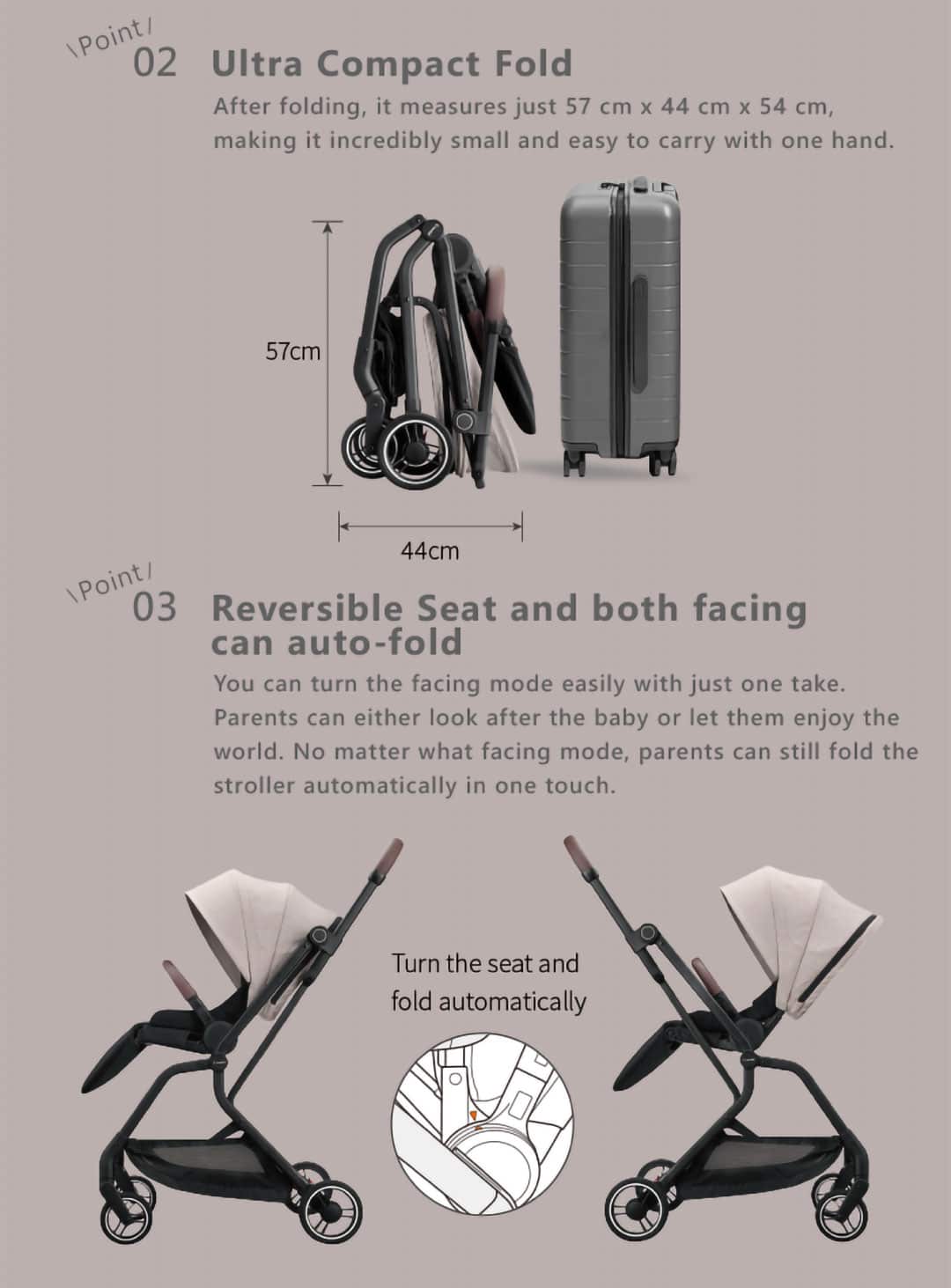 \Point/
02 Ultra Compact Fold

After folding, it measures just 57 cm x 44 cm x 54 cm, making it incredibly small and easy to carry with one hand.

57cm

44cm

\Point/
03 Reversible Seat and both facing can auto-fold

You can turn the facing mode easily with just one take. Parents can either look after the baby or let them enjoy the world. No matter what facing mode, parents can still fold the stroller automatically in one touch.

Turn the seat and
fold automatically